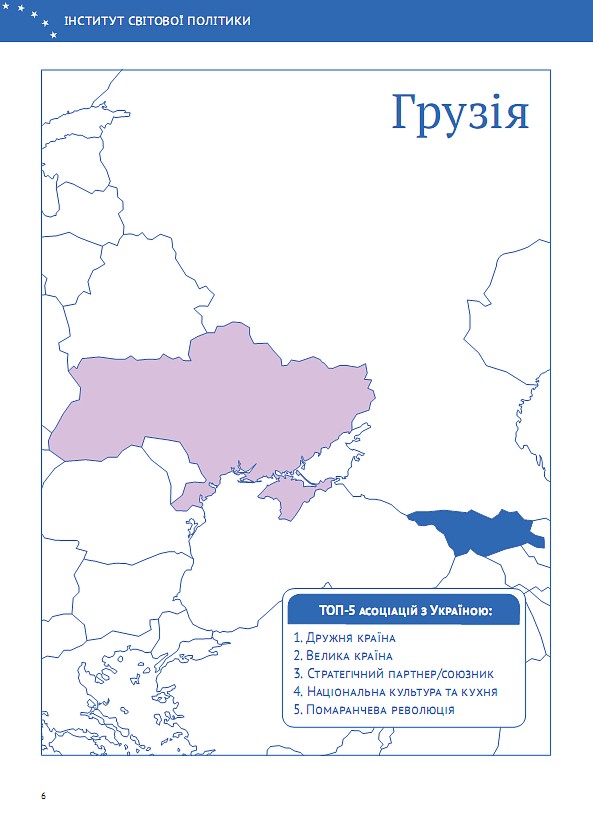 ІНСТИТУТ СВІТОВОЇ ПОЛІТИКИ

Грузія

ТОП-5 асоціацій з Україною:

1. Дружня країна
2. Велика країна
3. Стратегічний партнер/союзник
4. Національна культура та кухня
5. Помаранчева революція

6